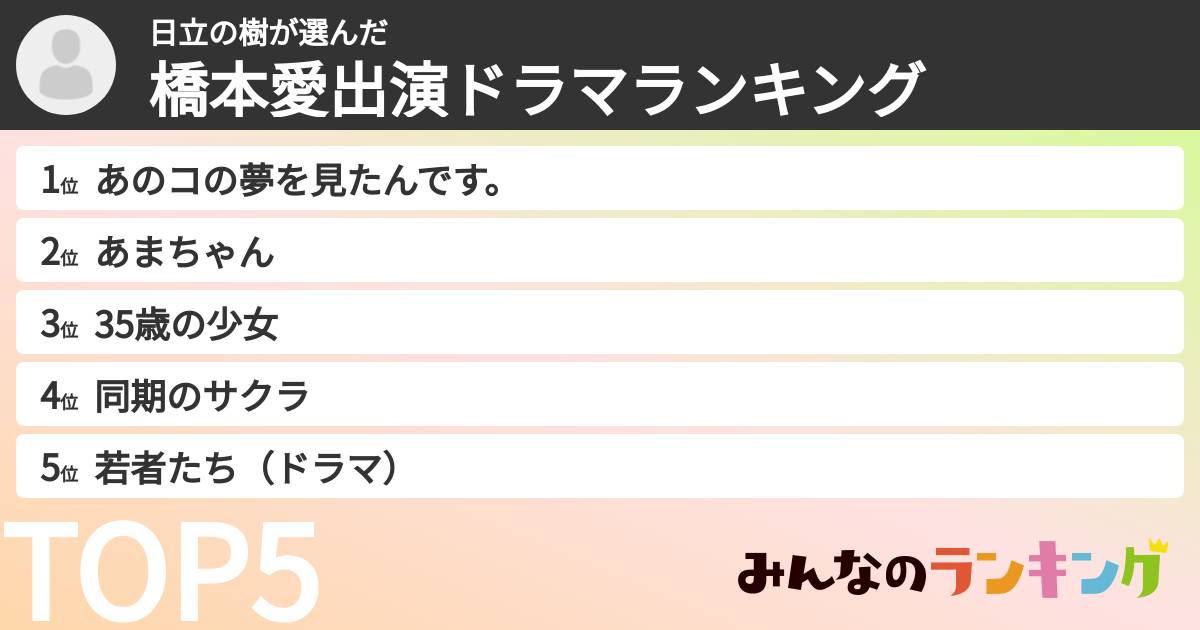 日立の樹が選んだ
橋本愛出演ドラマランキング

1位 あのコの夢を見たんです。
2位 あまちゃん
3位 35歳の少女
4位 同期のサクラ
5位 若者たち（ドラマ）

TOP5

みんなのランキング